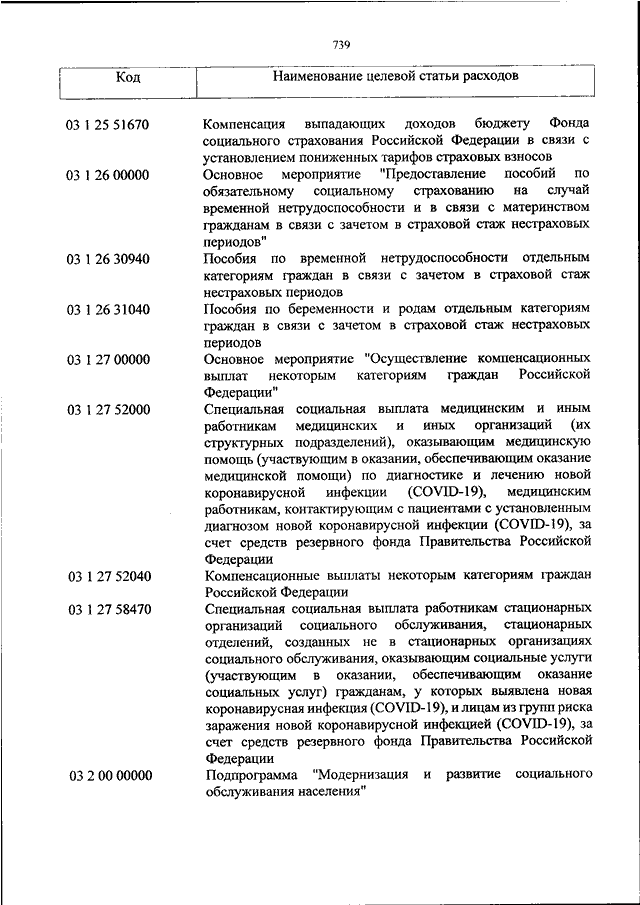 739

| Код | Наименование целевой статьи расходов |
|---|---|
| 03 1 25 51670 | Компенсация выпадающих доходов бюджету Фонда социального страхования Российской Федерации в связи с установлением пониженных тарифов страховых взносов |
| 03 1 26 00000 | Основное мероприятие "Предоставление пособий по обязательному социальному страхованию на случай временной нетрудоспособности и в связи с материнством гражданам в связи с зачетом в страховой стаж нестраховых периодов" |
| 03 1 26 30940 | Пособия по временной нетрудоспособности отдельным категориям граждан в связи с зачетом в страховой стаж нестраховых периодов |
| 03 1 26 31040 | Пособия по беременности и родам отдельным категориям граждан в связи с зачетом в страховой стаж нестраховых периодов |
| 03 1 27 00000 | Основное мероприятие "Осуществление компенсационных выплат некоторым категориям граждан Российской Федерации" |
| 03 1 27 52000 | Специальная социальная выплата медицинским и иным работникам медицинских и иных организаций (их структурных подразделений), оказывающим медицинскую помощь (участвующим в оказании, обеспечивающим оказание медицинской помощи) по диагностике и лечению новой коронавирусной инфекции (COVID-19), медицинским работникам, контактирующим с пациентами с установленным диагнозом новой коронавирусной инфекции (COVID-19), за счет средств резервного фонда Правительства Российской Федерации |
| 03 1 27 52040 | Компенсационные выплаты некоторым категориям граждан Российской Федерации |
| 03 1 27 58470 | Специальная социальная выплата работникам стационарных организаций социального обслуживания, стационарных отделений, созданных не в стационарных организациях социального обслуживания, оказывающим социальные услуги (участвующим в оказании, обеспечивающим оказание социальных услуг) гражданам, у которых выявлена новая коронавирусная инфекция (COVID-19), и лицам из групп риска заражения новой коронавирусной инфекцией (COVID-19), за счет средств резервного фонда Правительства Российской Федерации |
| 03 2 00 00000 | Подпрограмма "Модернизация и развитие социального обслуживания населения" |